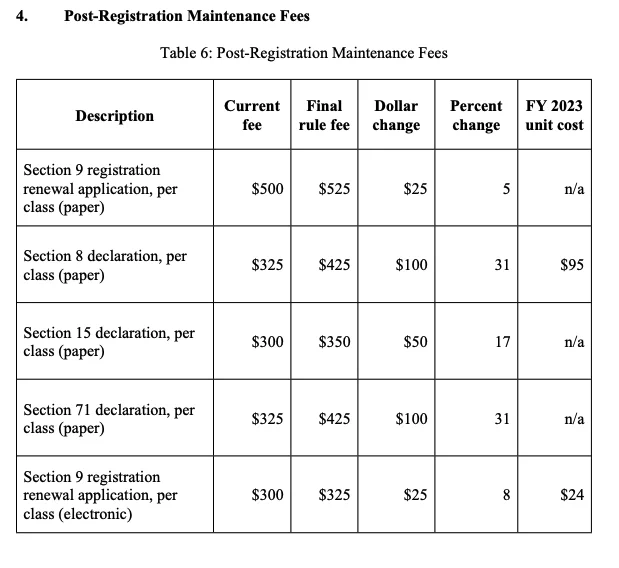 4. Post-Registration Maintenance Fees

Table 6: Post-Registration Maintenance Fees

| Description | Current fee | Final rule fee | Dollar change | Percent change | FY 2023 unit cost |
|---|---|---|---|---|---|
| Section 9 registration renewal application, per class (paper) | \$500 | \$525 | \$25 | 5 | n/a |
| Section 8 declaration, per class (paper) | \$325 | \$425 | \$100 | 31 | \$95 |
| Section 15 declaration, per class (paper) | \$300 | \$350 | \$50 | 17 | n/a |
| Section 71 declaration, per class (paper) | \$325 | \$425 | \$100 | 31 | n/a |
| Section 9 registration renewal application, per class (electronic) | \$300 | \$325 | \$25 | 8 | \$24 |